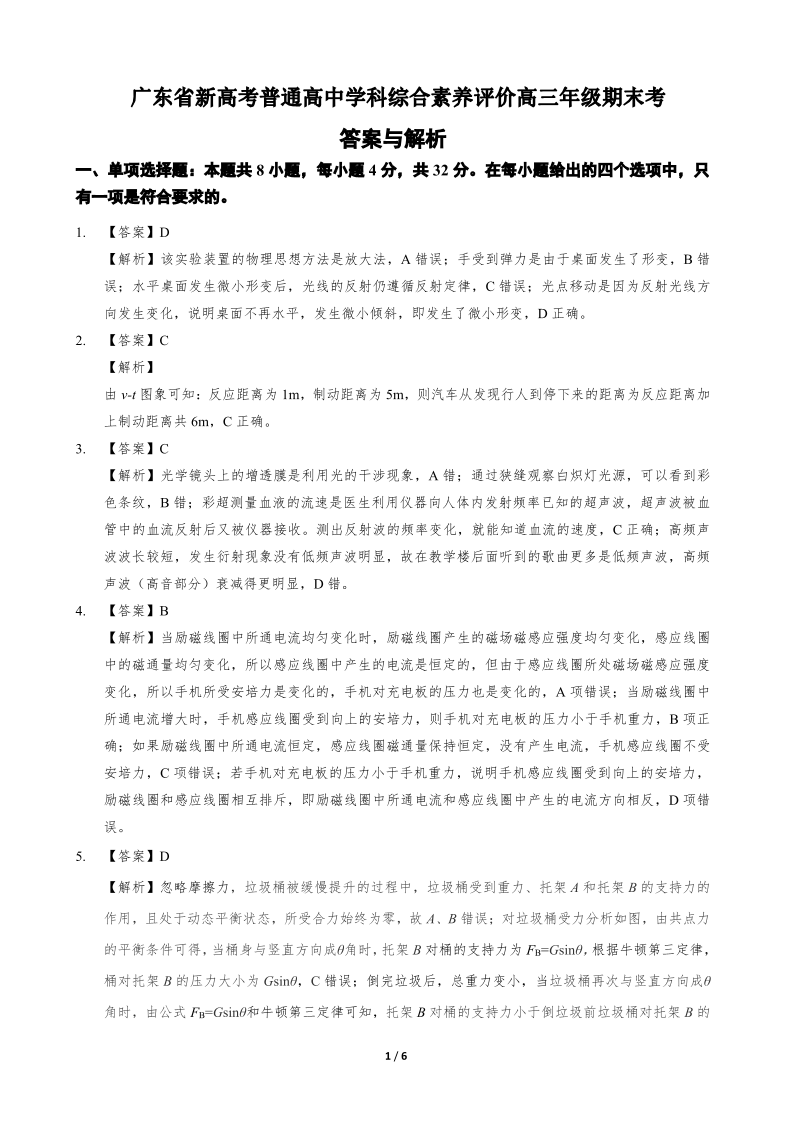 广东省新高考普通高中学科综合素养评价高三年级期末考

答案与解析

一、单项选择题：本题共 8 小题，每小题 4 分，共 32 分。在每小题给出的四个选项中，只有一项是符合要求的。

1. 【答案】D

【解析】该实验装置的物理思想方法是放大法，A 错误；手受到弹力是由于桌面发生了形变，B 错误；水平桌面发生微小形变后，光线的反射仍遵循反射定律，C 错误；光点移动是因为反射光线方向发生变化，说明桌面不再水平，发生微小倾斜，即发生了微小形变，D 正确。

2. 【答案】C

【解析】

由 $v$-$t$ 图象可知：反应距离为 1m，制动距离为 5m，则汽车从发现行人到停下来的距离为反应距离加上制动距离共 6m，C 正确。

3. 【答案】C

【解析】光学镜头上的增透膜是利用光的干涉现象，A 错；通过狭缝观察白炽灯光源，可以看到彩色条纹，B 错；彩超测量血液的流速是医生利用仪器向人体内发射频率已知的超声波，超声波被血管中的血流反射后又被仪器接收。测出反射波的频率变化，就能知道血流的速度，C 正确；高频声波波长较短，发生衍射现象没有低频声波明显，故在教学楼后面听到的歌曲更多是低频声波，高频声波（高音部分）衰减得更明显，D 错。

4. 【答案】B

【解析】当励磁线圈中所通电流均匀变化时，励磁线圈产生的磁场磁感应强度均匀变化，感应线圈中的磁通量均匀变化，所以感应线圈中产生的电流是恒定的，但由于感应线圈所处磁场磁感应强度变化，所以手机所受安培力是变化的，手机对充电板的压力也是变化的，A 项错误；当励磁线圈中所通电流增大时，手机感应线圈受到向上的安培力，则手机对充电板的压力小于手机重力，B 项正确；如果励磁线圈中所通电流恒定，感应线圈磁通量保持恒定，没有产生电流，手机感应线圈不受安培力，C 项错误；若手机对充电板的压力小于手机重力，说明手机感应线圈受到向上的安培力，励磁线圈和感应线圈相互排斥，即励磁线圈中所通电流和感应线圈中产生的电流方向相反，D 项错误。

5. 【答案】D

【解析】忽略摩擦力，垃圾桶被缓慢提升的过程中，垃圾桶受到重力、托架 $A$ 和托架 $B$ 的支持力的作用，且处于动态平衡状态，所受合力始终为零，故 $A$、$B$ 错误；对垃圾桶受力分析如图，由共点力的平衡条件可得，当桶身与竖直方向成$\theta$角时，托架 $B$ 对桶的支持力为 $F_B=G\sin\theta$，根据牛顿第三定律，桶对托架 $B$ 的压力大小为 $G\sin\theta$，C 错误；倒完垃圾后，总重力变小，当垃圾桶再次与竖直方向成$\theta$角时，由公式 $F_B=G\sin\theta$和牛顿第三定律可知，托架 $B$ 对桶的支持力小于倒垃圾前垃圾桶对托架 $B$ 的

1 / 6